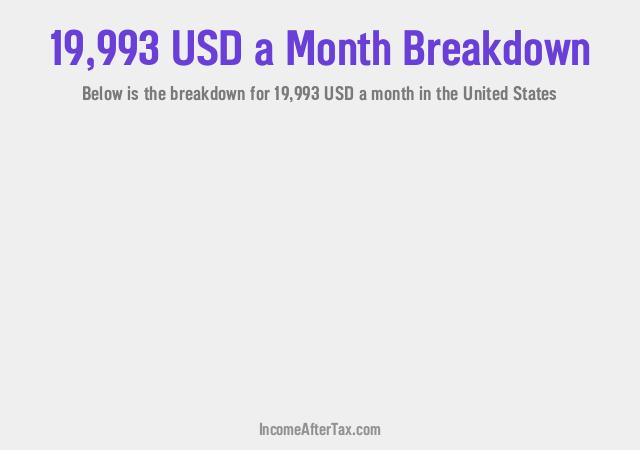 19,993 USD a Month Breakdown

Below is the breakdown for 19,993 USD a month in the United States

IncomeAfterTax.com